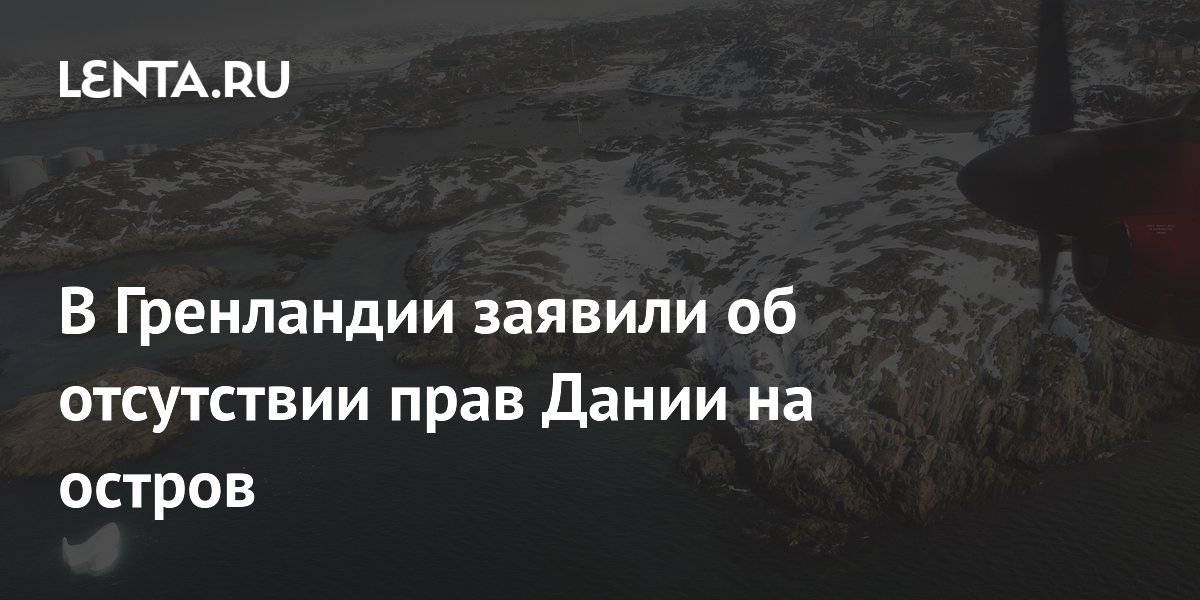 LENTA.RU

В Гренландии заявили об отсутствии прав Дании на остров